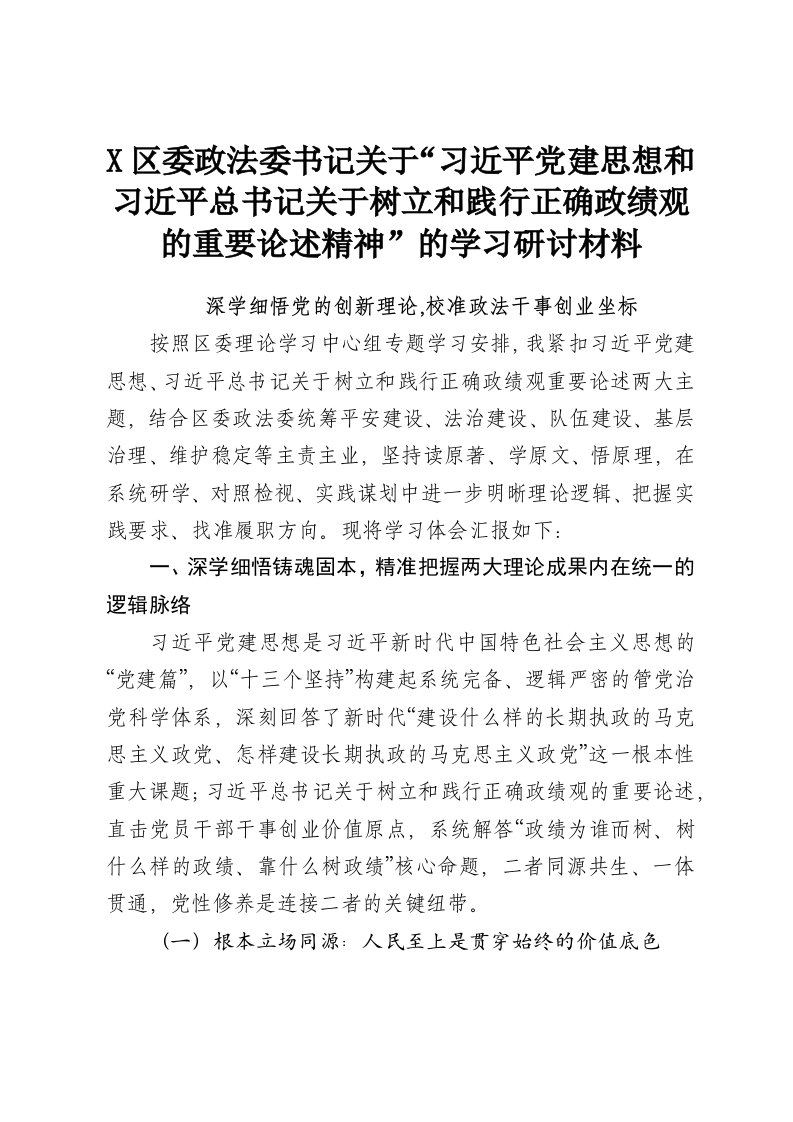 X区委政法委书记关于“习近平党建思想和习近平总书记关于树立和践行正确政绩观的重要论述精神”的学习研讨材料

深学细悟党的创新理论,校准政法干事创业坐标

按照区委理论学习中心组专题学习安排,我紧扣习近平党建思想、习近平总书记关于树立和践行正确政绩观重要论述两大主题，结合区委政法委统筹平安建设、法治建设、队伍建设、基层治理、维护稳定等主责主业，坚持读原著、学原文、悟原理，在系统研学、对照检视、实践谋划中进一步明晰理论逻辑、把握实践要求、找准履职方向。现将学习体会汇报如下：

一、深学细悟铸魂固本，精准把握两大理论成果内在统一的逻辑脉络

习近平党建思想是习近平新时代中国特色社会主义思想的“党建篇”，以“十三个坚持”构建起系统完备、逻辑严密的管党治党科学体系，深刻回答了新时代“建设什么样的长期执政的马克思主义政党、怎样建设长期执政的马克思主义政党”这一根本性重大课题；习近平总书记关于树立和践行正确政绩观的重要论述，直击党员干部干事创业价值原点，系统解答“政绩为谁而树、树什么样的政绩、靠什么树政绩”核心命题，二者同源共生、一体贯通，党性修养是连接二者的关键纽带。

（一）根本立场同源：人民至上是贯穿始终的价值底色